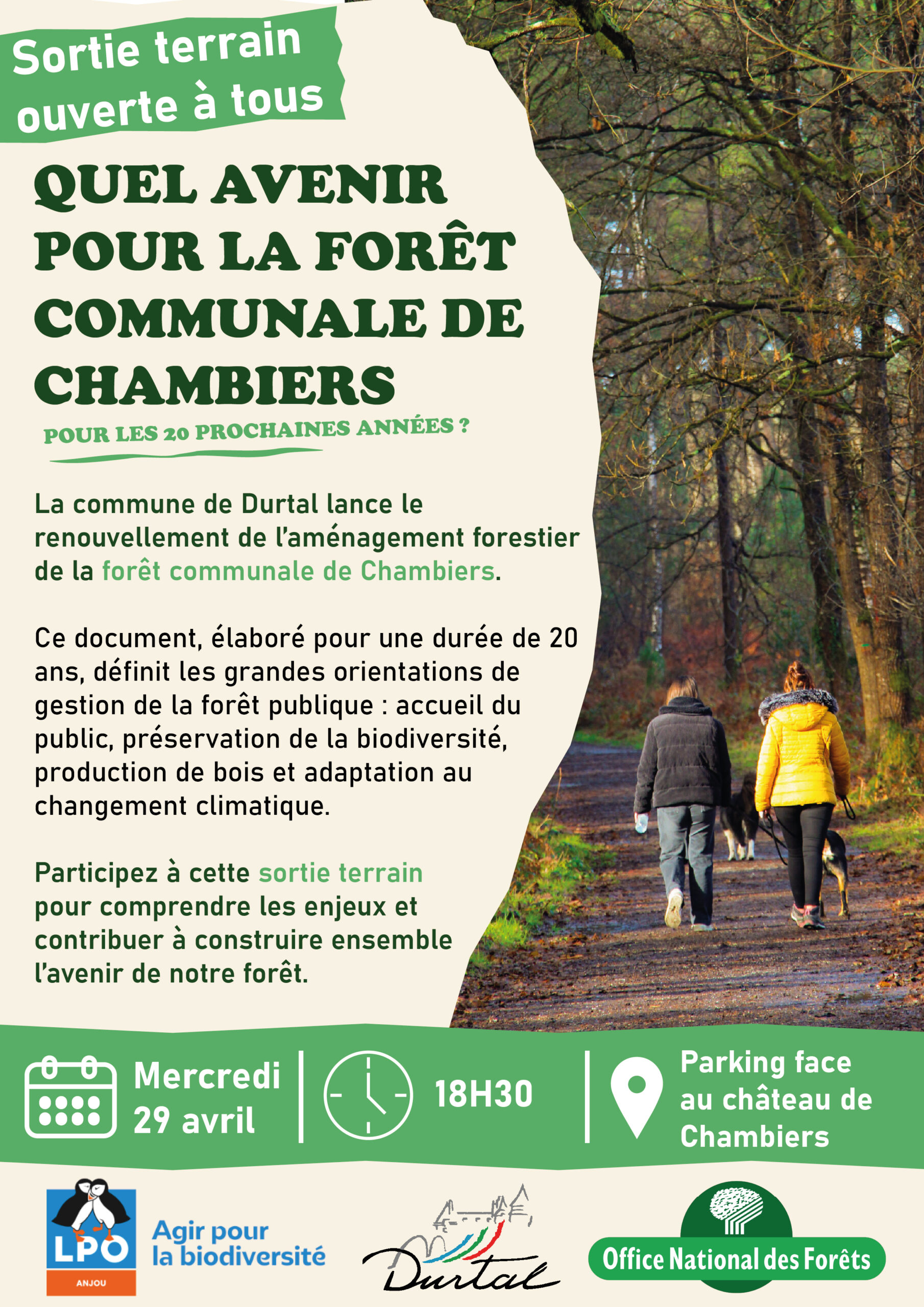 Sortie terrain ouverte à tous

QUEL AVENIR POUR LA FORÊT COMMUNALE DE CHAMBIERS

POUR LES 20 PROCHAINES ANNÉES ?

La commune de Durtal lance le renouvellement de l'aménagement forestier de la forêt communale de Chambiers.

Ce document, élaboré pour une durée de 20 ans, définit les grandes orientations de gestion de la forêt publique : accueil du public, préservation de la biodiversité, production de bois et adaptation au changement climatique.

Participez à cette sortie terrain pour comprendre les enjeux et contribuer à construire ensemble l'avenir de notre forêt.

Mercredi 29 avril

18H30

Parking face au château de Chambiers

LPO
ANJOU
Agir pour la biodiversité

Durtal

Office National des Forêts